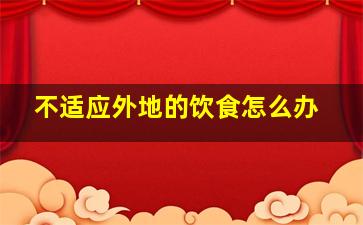 不适应外地的饮食怎么办